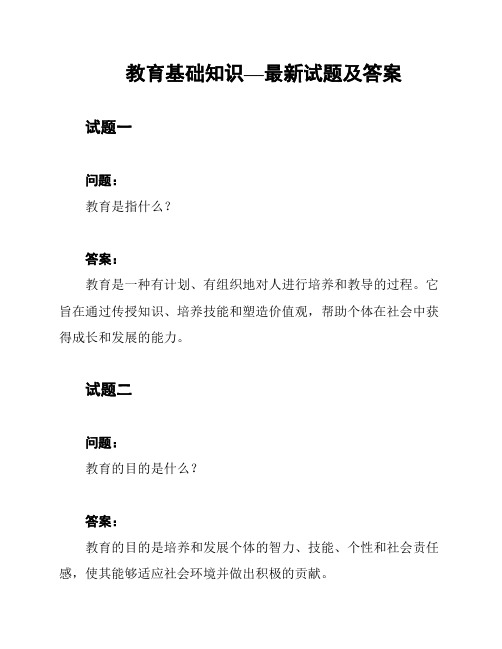 教育基础知识—最新试题及答案

试题一

问题：
教育是指什么？

答案：
教育是一种有计划、有组织地对人进行培养和教导的过程。它旨在通过传授知识、培养技能和塑造价值观，帮助个体在社会中获得成长和发展的能力。

试题二

问题：
教育的目的是什么？

答案：
教育的目的是培养和发展个体的智力、技能、个性和社会责任感，使其能够适应社会环境并做出积极的贡献。